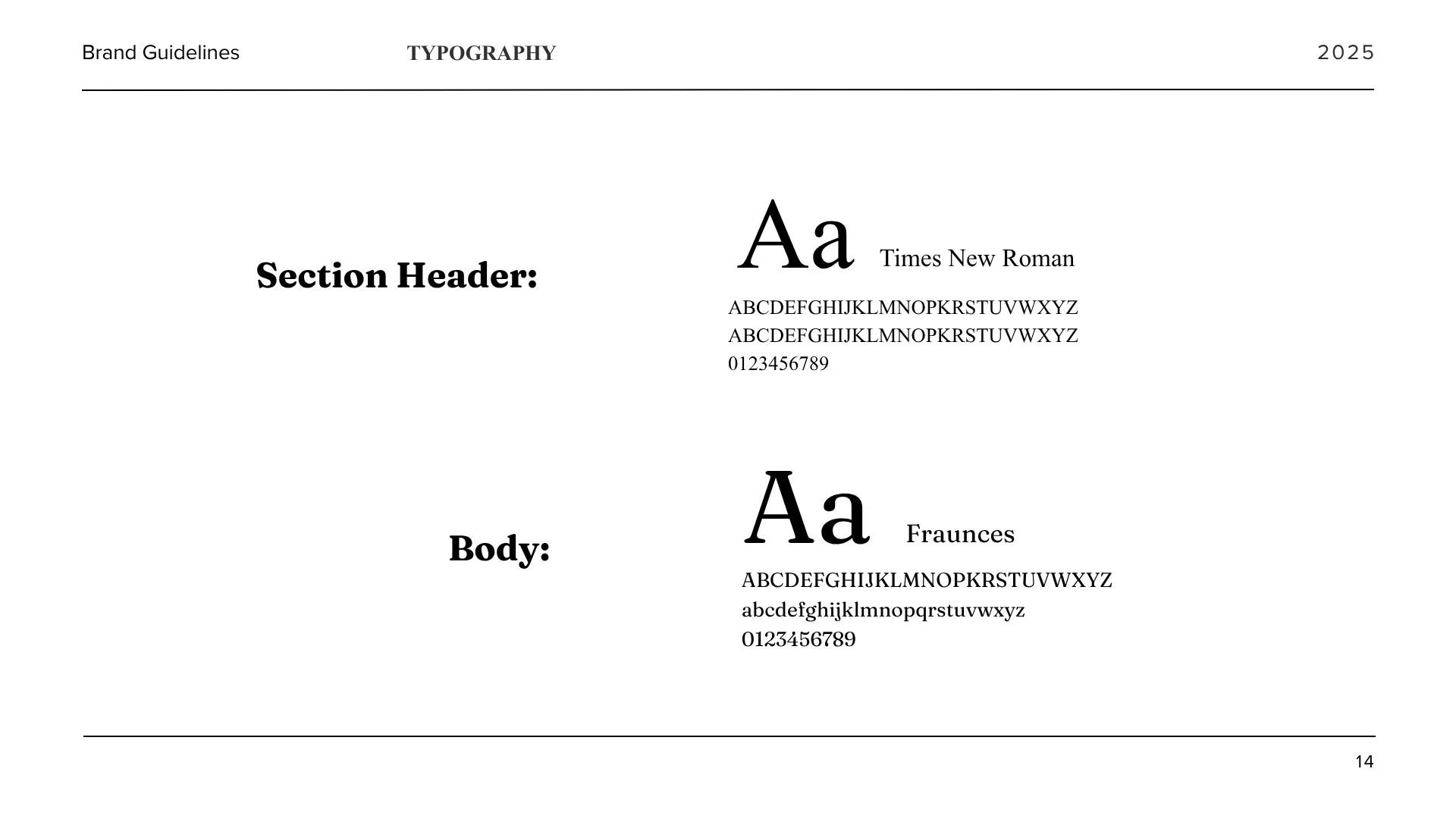 Brand Guidelines TYPOGRAPHY 2025

Section Header:

Aa Times New Roman

ABCDEFGHIJKLMNOPKRSTUVWXYZ
ABCDEFGHIJKLMNOPKRSTUVWXYZ
0123456789

Body:

Aa Fraunces

ABCDEFGHIJKLMNOPKRSTUVWXYZ
abcdefghijklmnopqrstuvwxyz
0123456789

14